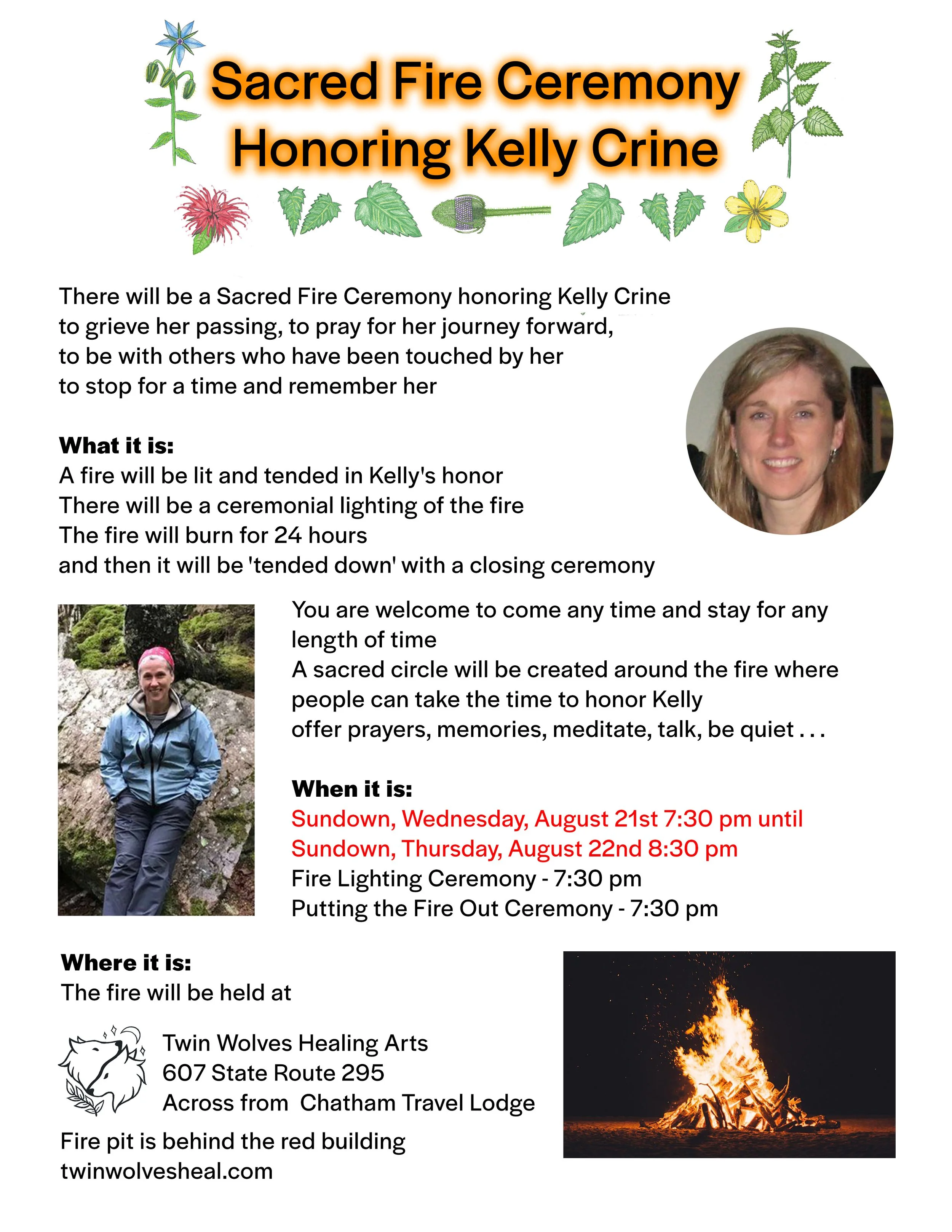 Sacred Fire Ceremony
Honoring Kelly Crine

There will be a Sacred Fire Ceremony honoring Kelly Crine
to grieve her passing, to pray for her journey forward,
to be with others who have been touched by her
to stop for a time and remember her

What it is:
A fire will be lit and tended in Kelly's honor
There will be a ceremonial lighting of the fire
The fire will burn for 24 hours
and then it will be 'tended down' with a closing ceremony

You are welcome to come any time and stay for any length of time
A sacred circle will be created around the fire where people can take the time to honor Kelly
offer prayers, memories, meditate, talk, be quiet . . .

When it is:
Sundown, Wednesday, August 21st 7:30 pm until
Sundown, Thursday, August 22nd 8:30 pm
Fire Lighting Ceremony - 7:30 pm
Putting the Fire Out Ceremony - 7:30 pm

Where it is:
The fire will be held at

Twin Wolves Healing Arts
607 State Route 295
Across from Chatham Travel Lodge

Fire pit is behind the red building
twinwolvesheal.com